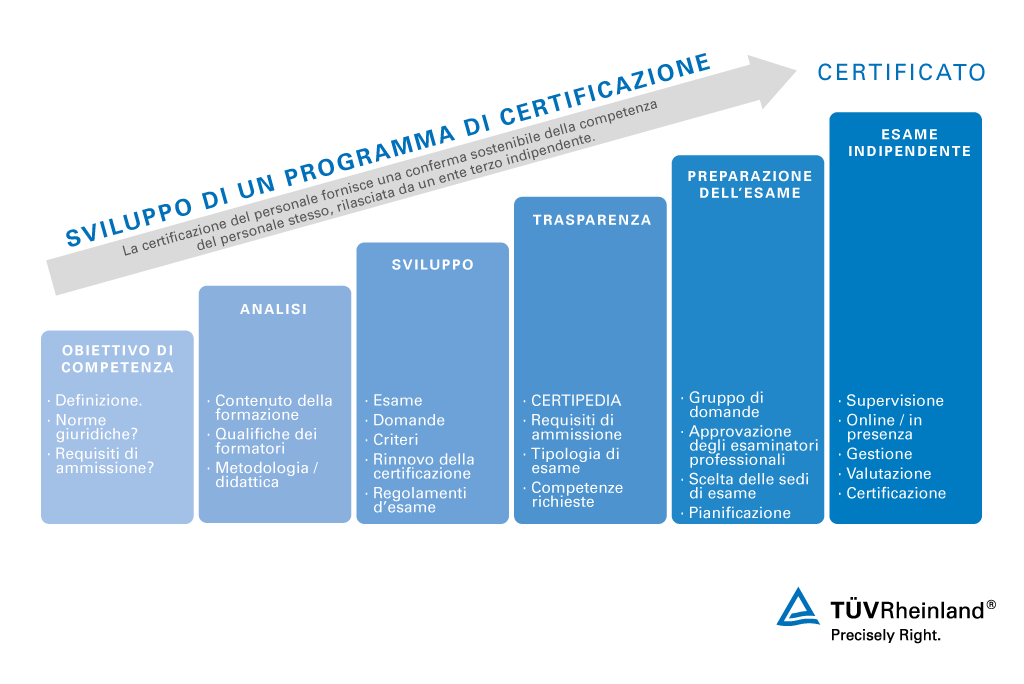 SVILUPPO DI UN PROGRAMMA DI CERTIFICAZIONE

La certificazione del personale fornisce una conferma sostenibile della competenza del personale stesso, rilasciata da un ente terzo indipendente.

CERTIFICATO

OBIETTIVO DI COMPETENZA

· Definizione.
· Norme giuridiche?
· Requisiti di ammissione?

ANALISI

· Contenuto della formazione
· Qualifiche dei formatori
· Metodologia / didattica

SVILUPPO

· Esame
· Domande
· Criteri
· Rinnovo della certificazione
· Regolamenti d'esame

TRASPARENZA

· CERTIPEDIA
· Requisiti di ammissione
· Tipologia di esame
· Competenze richieste

PREPARAZIONE DELL'ESAME

· Gruppo di domande
· Approvazione degli esaminatori professionali
· Scelta delle sedi di esame
· Pianificazione

ESAME INDIPENDENTE

· Supervisione
· Online / in presenza
· Gestione
· Valutazione
· Certificazione

TÜVRheinland®
Precisely Right.